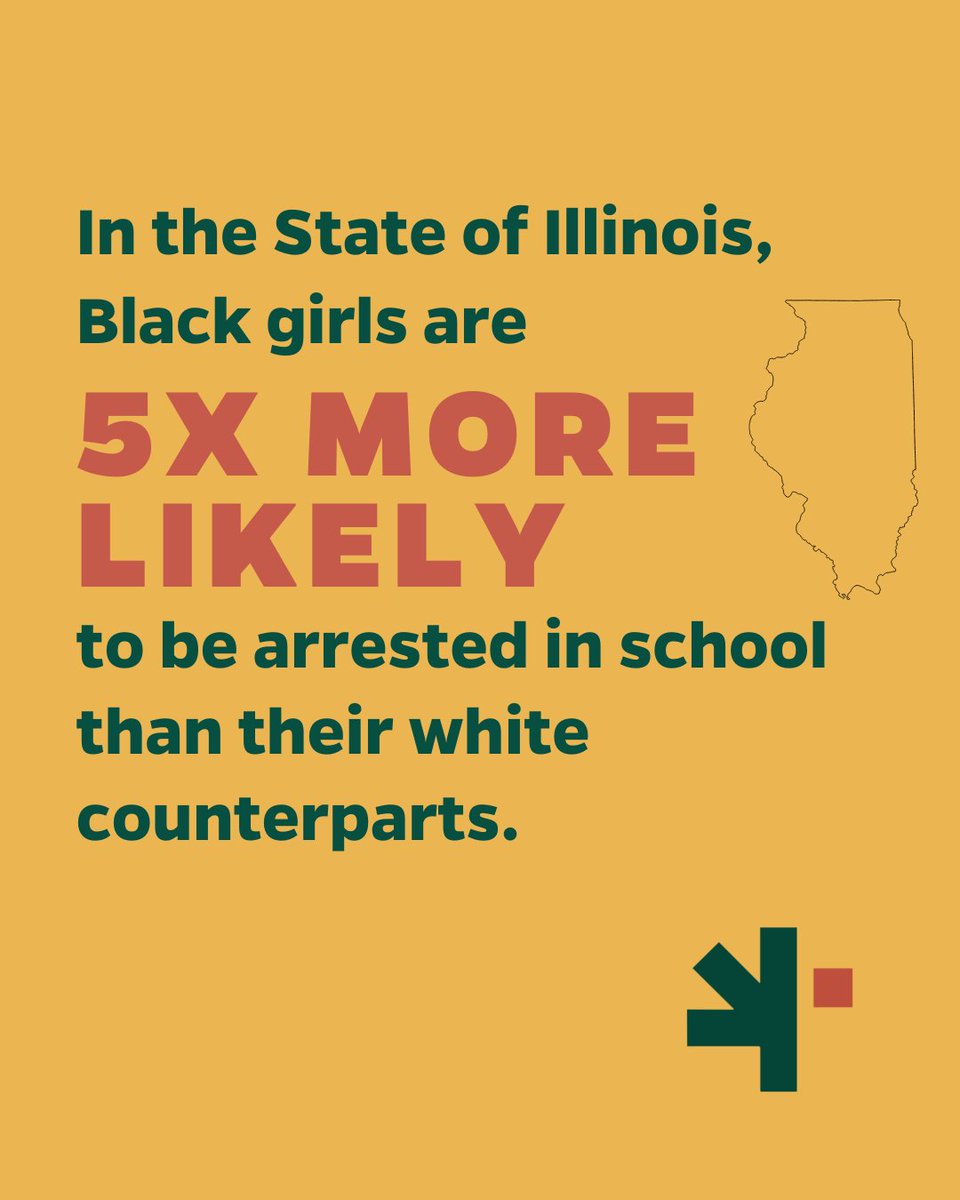 In the State of Illinois, Black girls are

5X MORE LIKELY

to be arrested in school than their white counterparts.